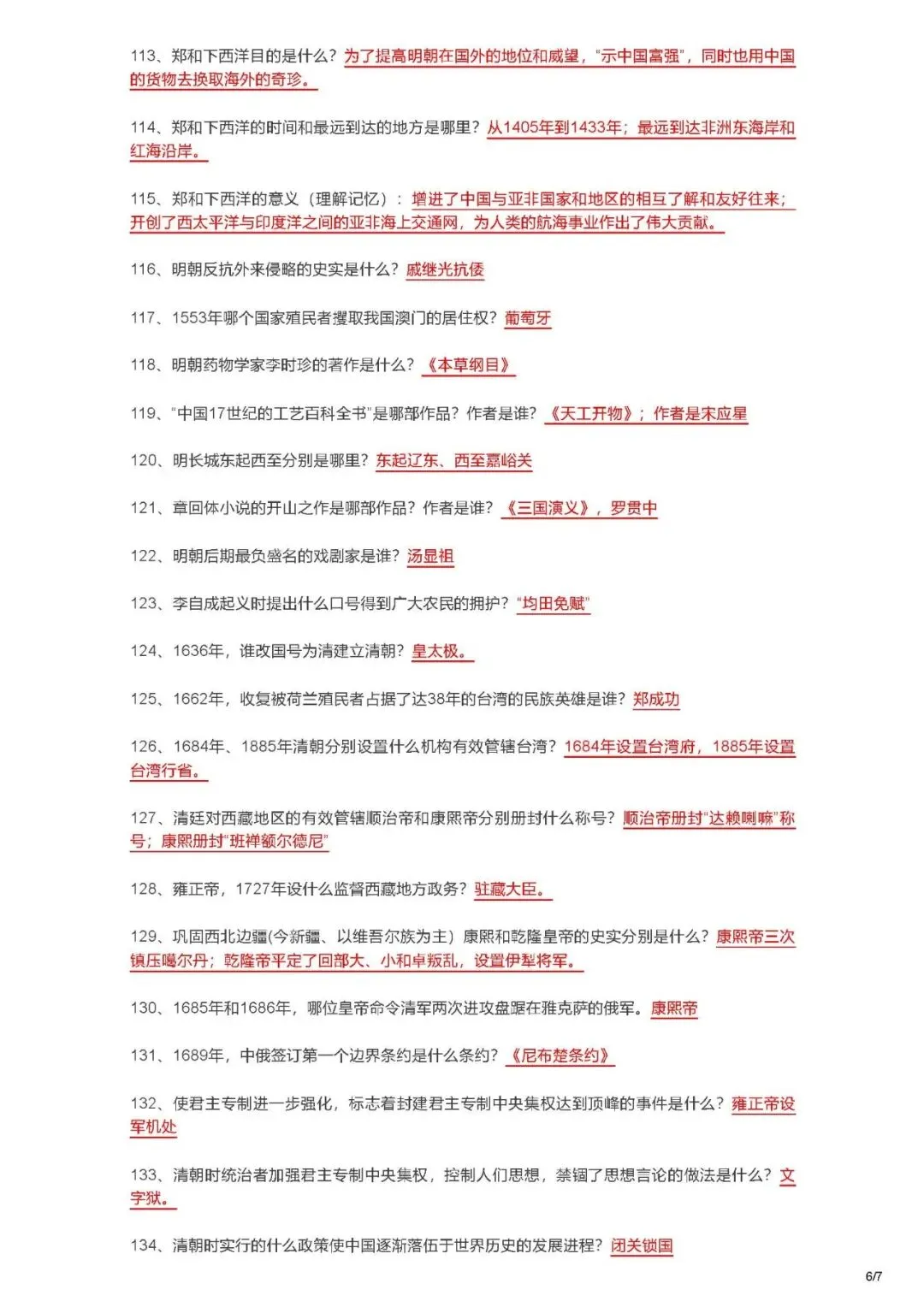 113、郑和下西洋目的是什么？为了提高明朝在国外的地位和威望，“示中国富强”，同时也用中国的货物去换取海外的奇珍。

114、郑和下西洋的时间和最远到达的地方是哪里？从1405年到1433年；最远到达非洲东海岸和红海沿岸。

115、郑和下西洋的意义（理解记忆）：增进了中国与亚非国家和地区的相互了解和友好往来；开创了西太平洋与印度洋之间的亚非海上交通网，为人类的航海事业作出了伟大贡献。

116、明朝反抗外来侵略的史实是什么？戚继光抗倭

117、1553年哪个国家殖民者攫取我国澳门的居住权？葡萄牙

118、明朝药物学家李时珍的著作是什么？《本草纲目》

119、“中国17世纪的工艺百科全书”是哪部作品？作者是谁？《天工开物》；作者是宋应星

120、明长城东起西至分别是哪里？东起辽东、西至嘉峪关

121、章回体小说的开山之作是哪部作品？作者是谁？《三国演义》，罗贯中

122、明朝后期最负盛名的戏剧家是谁？汤显祖

123、李自成起义时提出什么口号得到广大农民的拥护？“均田免赋”

124、1636年，谁改国号为清建立清朝？皇太极。

125、1662年，收复被荷兰殖民者占据了达38年的台湾的民族英雄是谁？郑成功

126、1684年、1885年清朝分别设置什么机构有效管辖台湾？1684年设置台湾府，1885年设置台湾行省。

127、清廷对西藏地区的有效管辖顺治帝和康熙帝分别册封什么称号？顺治帝册封“达赖喇嘛”称号；康熙册封“班禅额尔德尼”

128、雍正帝，1727年设什么监督西藏地方政务？驻藏大臣。

129、巩固西北边疆(今新疆、以维吾尔族为主）康熙和乾隆皇帝的史实分别是什么？康熙帝三次镇压噶尔丹；乾隆帝平定了回部大、小和卓叛乱，设置伊犁将军。

130、1685年和1686年，哪位皇帝命令清军两次进攻盘踞在雅克萨的俄军。康熙帝

131、1689年，中俄签订第一个边界条约是什么条约？《尼布楚条约》

132、使君主专制进一步强化，标志着封建君主专制中央集权达到顶峰的事件是什么？雍正帝设军机处

133、清朝时统治者加强君主专制中央集权，控制人们思想，禁锢了思想言论的做法是什么？文字狱。

134、清朝时实行的什么政策使中国逐渐落伍于世界历史的发展进程？闭关锁国

6/7